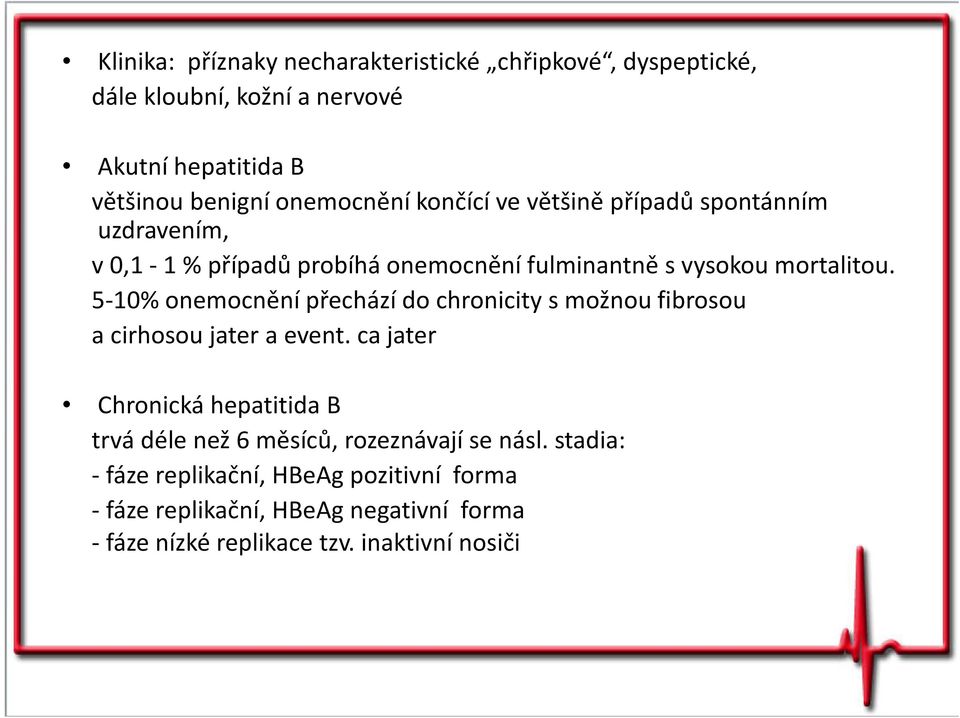 • Klinika: příznaky necharakteristické „chřipkové“, dyspeptické, dále kloubní, kožní a nervové

• Akutní hepatitida B
většinou benigní onemocnění končící ve většině případů spontánním uzdravením,
v 0,1 - 1 % případů probíhá onemocnění fulminantně s vysokou mortalitou.
5-10% onemocnění přechází do chronicity s možnou fibrosou a cirhosou jater a event. ca jater

• Chronická hepatitida B
trvá déle než 6 měsíců, rozeznávají se násl. stadia:
- fáze replikační, HBeAg pozitivní forma
- fáze replikační, HBeAg negativní forma
- fáze nízké replikace tzv. inaktivní nosiči